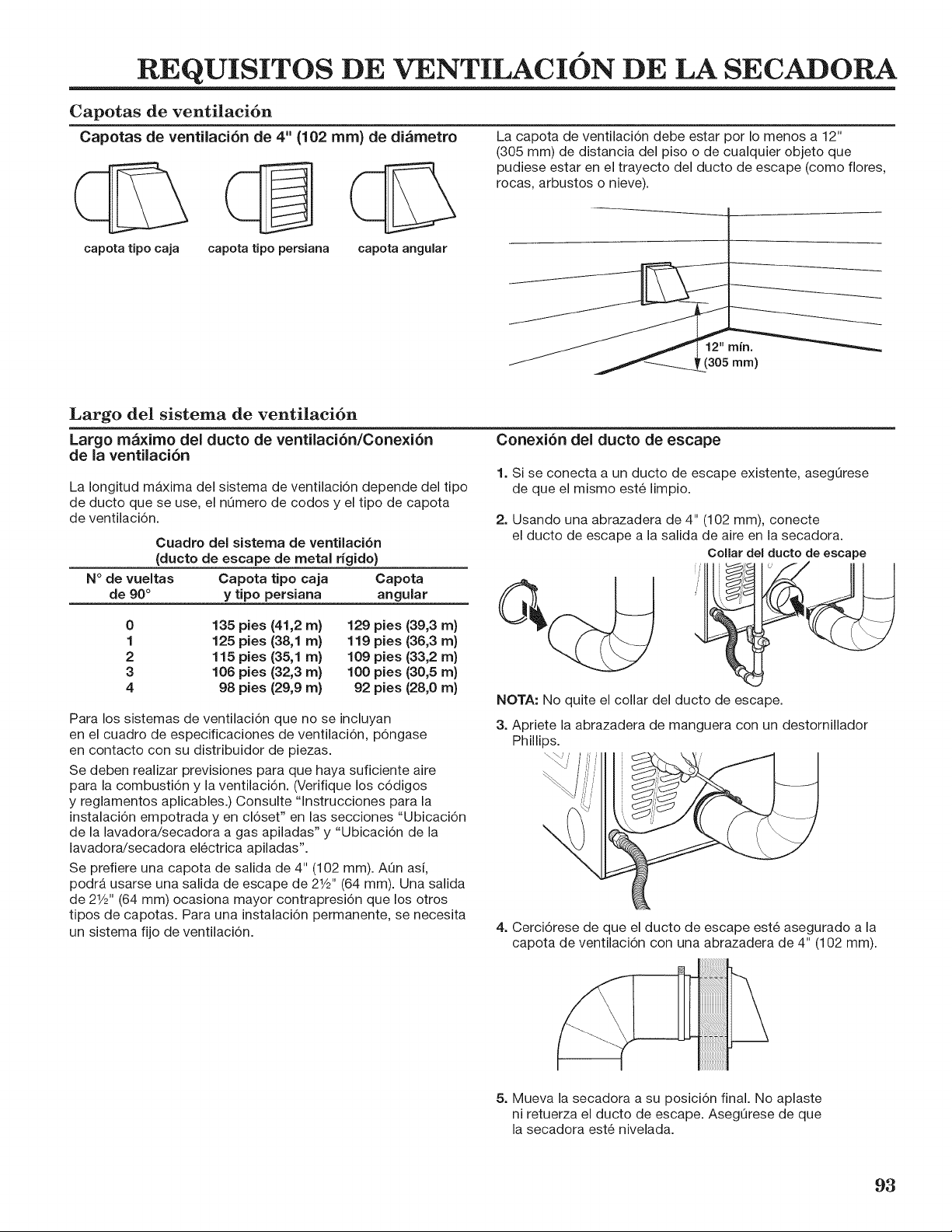 REQUISITOS DE VENTILACIÓN DE LA SECADORA

Capotas de ventilación

Capotas de ventilación de 4" (102 mm) de diámetro

capota tipo caja    capota tipo persiana    capota angular

La capota de ventilación debe estar por lo menos a 12" (305 mm) de distancia del piso o de cualquier objeto que pudiese estar en el trayecto del ducto de escape (como flores, rocas, arbustos o nieve).

12" mín. (305 mm)

Largo del sistema de ventilación

Largo máximo del ducto de ventilación/Conexión de la ventilación

La longitud máxima del sistema de ventilación depende del tipo de ducto que se use, el número de codos y el tipo de capota de ventilación.

Cuadro del sistema de ventilación
(ducto de escape de metal rígido)

| N° de vueltas de 90° | Capota tipo caja y tipo persiana | Capota angular |
|---|---|---|
| 0 | 135 pies (41,2 m) | 129 pies (39,3 m) |
| 1 | 125 pies (38,1 m) | 119 pies (36,3 m) |
| 2 | 115 pies (35,1 m) | 109 pies (33,2 m) |
| 3 | 106 pies (32,3 m) | 100 pies (30,5 m) |
| 4 | 98 pies (29,9 m) | 92 pies (28,0 m) |

Para los sistemas de ventilación que no se incluyan en el cuadro de especificaciones de ventilación, póngase en contacto con su distribuidor de piezas.

Se deben realizar previsiones para que haya suficiente aire para la combustión y la ventilación. (Verifique los códigos y reglamentos aplicables.) Consulte "Instrucciones para la instalación empotrada y en clóset" en las secciones "Ubicación de la lavadora/secadora a gas apiladas" y "Ubicación de la lavadora/secadora eléctrica apiladas".

Se prefiere una capota de salida de 4" (102 mm). Aún así, podrá usarse una salida de escape de 2½" (64 mm). Una salida de 2½" (64 mm) ocasiona mayor contrapresión que los otros tipos de capotas. Para una instalación permanente, se necesita un sistema fijo de ventilación.

Conexión del ducto de escape

1. Si se conecta a un ducto de escape existente, asegúrese de que el mismo esté limpio.

2. Usando una abrazadera de 4" (102 mm), conecte el ducto de escape a la salida de aire en la secadora.

Collar del ducto de escape

NOTA: No quite el collar del ducto de escape.

3. Apriete la abrazadera de manguera con un destornillador Phillips.

4. Cerciórese de que el ducto de escape esté asegurado a la capota de ventilación con una abrazadera de 4" (102 mm).

5. Mueva la secadora a su posición final. No aplaste ni retuerza el ducto de escape. Asegúrese de que la secadora esté nivelada.

93